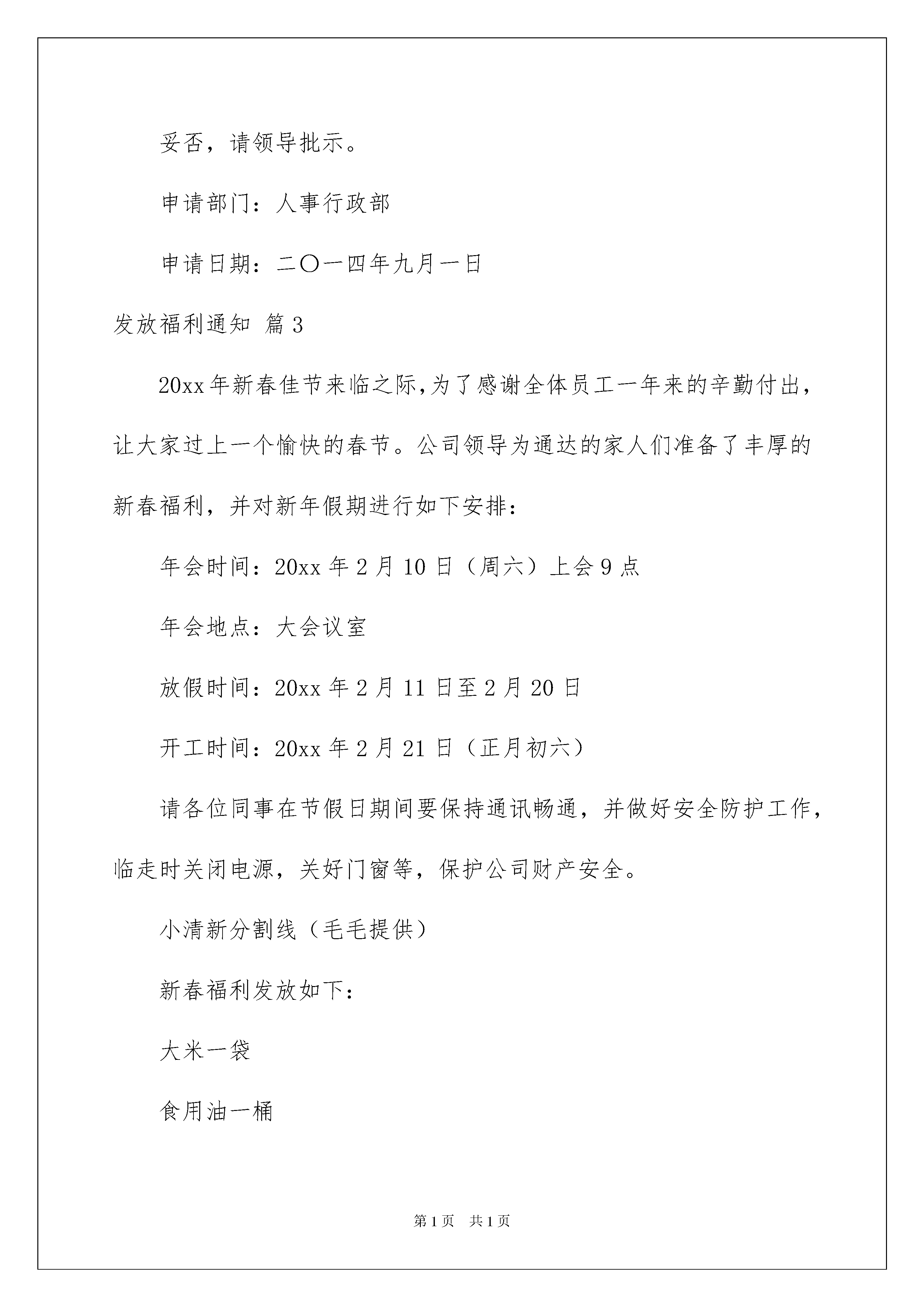 妥否，请领导批示。

申请部门：人事行政部

申请日期：二〇一四年九月一日

发放福利通知 篇3

20xx年新春佳节来临之际,为了感谢全体员工一年来的辛勤付出，让大家过上一个愉快的春节。公司领导为通达的家人们准备了丰厚的新春福利，并对新年假期进行如下安排：

年会时间：20xx年2月10日（周六）上会9点

年会地点：大会议室

放假时间：20xx年2月11日至2月20日

开工时间：20xx年2月21日（正月初六）

请各位同事在节假日期间要保持通讯畅通，并做好安全防护工作，临走时关闭电源，关好门窗等，保护公司财产安全。

小清新分割线（毛毛提供）

新春福利发放如下：

大米一袋

食用油一桶

第1页 共1页